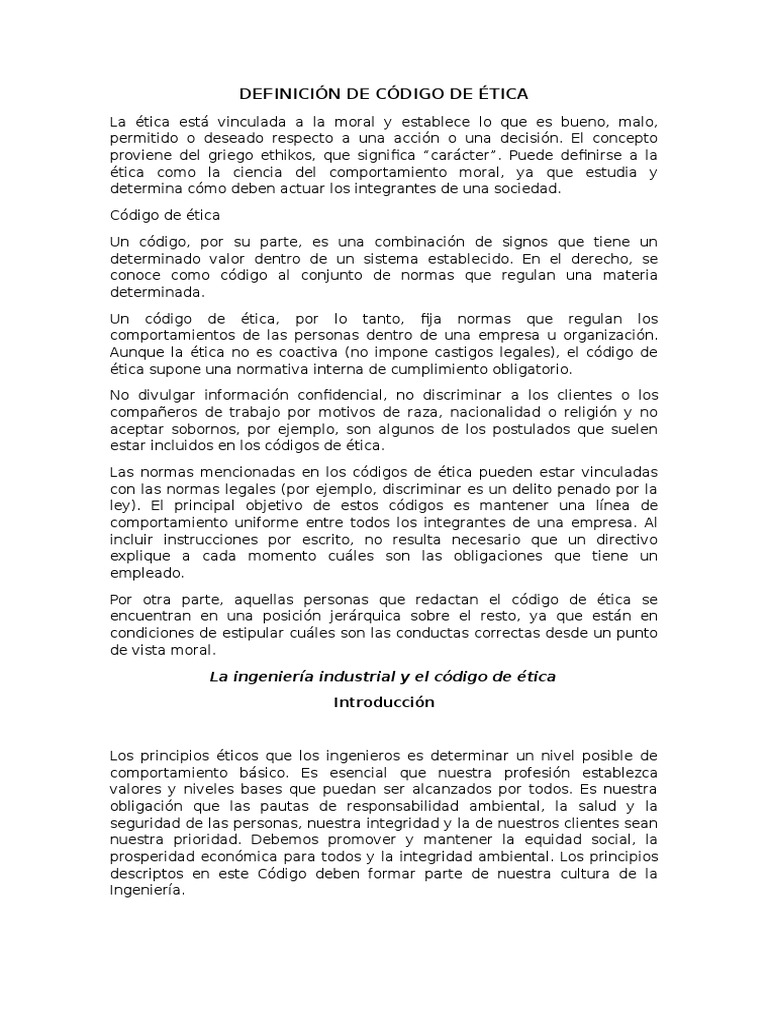 DEFINICIÓN DE CÓDIGO DE ÉTICA

La ética está vinculada a la moral y establece lo que es bueno, malo, permitido o deseado respecto a una acción o una decisión. El concepto proviene del griego ethikos, que significa “carácter”. Puede definirse a la ética como la ciencia del comportamiento moral, ya que estudia y determina cómo deben actuar los integrantes de una sociedad.

Código de ética

Un código, por su parte, es una combinación de signos que tiene un determinado valor dentro de un sistema establecido. En el derecho, se conoce como código al conjunto de normas que regulan una materia determinada.

Un código de ética, por lo tanto, fija normas que regulan los comportamientos de las personas dentro de una empresa u organización. Aunque la ética no es coactiva (no impone castigos legales), el código de ética supone una normativa interna de cumplimiento obligatorio.

No divulgar información confidencial, no discriminar a los clientes o los compañeros de trabajo por motivos de raza, nacionalidad o religión y no aceptar sobornos, por ejemplo, son algunos de los postulados que suelen estar incluidos en los códigos de ética.

Las normas mencionadas en los códigos de ética pueden estar vinculadas con las normas legales (por ejemplo, discriminar es un delito penado por la ley). El principal objetivo de estos códigos es mantener una línea de comportamiento uniforme entre todos los integrantes de una empresa. Al incluir instrucciones por escrito, no resulta necesario que un directivo explique a cada momento cuáles son las obligaciones que tiene un empleado.

Por otra parte, aquellas personas que redactan el código de ética se encuentran en una posición jerárquica sobre el resto, ya que están en condiciones de estipular cuáles son las conductas correctas desde un punto de vista moral.

La ingeniería industrial y el código de ética

Introducción

Los principios éticos que los ingenieros es determinar un nivel posible de comportamiento básico. Es esencial que nuestra profesión establezca valores y niveles bases que puedan ser alcanzados por todos. Es nuestra obligación que las pautas de responsabilidad ambiental, la salud y la seguridad de las personas, nuestra integridad y la de nuestros clientes sean nuestra prioridad. Debemos promover y mantener la equidad social, la prosperidad económica para todos y la integridad ambiental. Los principios descriptos en este Código deben formar parte de nuestra cultura de la Ingeniería.